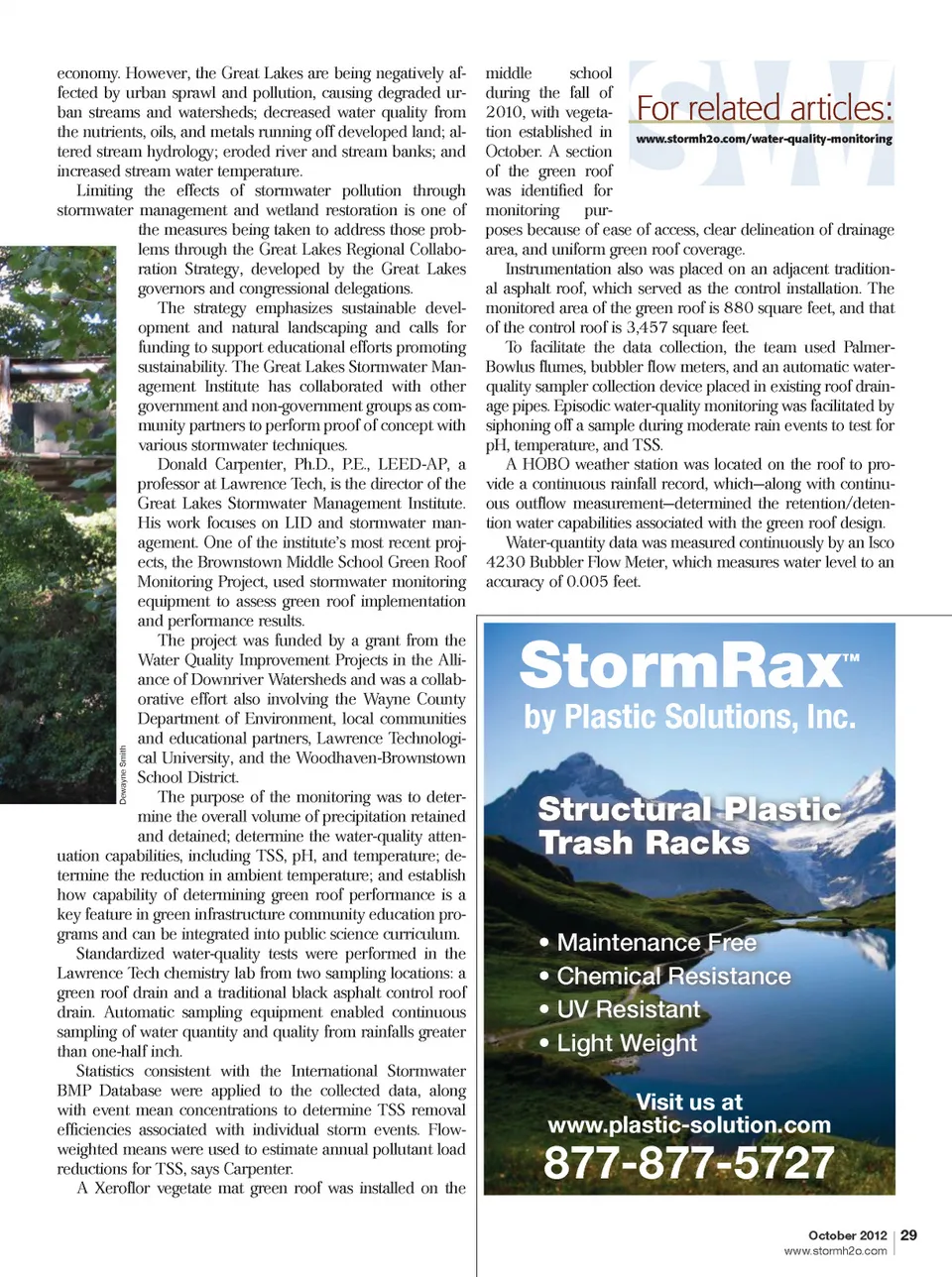 economy. However, the Great Lakes are being negatively affected by urban sprawl and pollution, causing degraded urban streams and watersheds; decreased water quality from the nutrients, oils, and metals running off developed land; altered stream hydrology; eroded river and stream banks; and increased stream water temperature.

Limiting the effects of stormwater pollution through stormwater management and wetland restoration is one of the measures being taken to address those problems through the Great Lakes Regional Collaboration Strategy, developed by the Great Lakes governors and congressional delegations.

The strategy emphasizes sustainable development and natural landscaping and calls for funding to support educational efforts promoting sustainability. The Great Lakes Stormwater Management Institute has collaborated with other government and non-government groups as community partners to perform proof of concept with various stormwater techniques.

Donald Carpenter, Ph.D., P.E., LEED-AP, a professor at Lawrence Tech, is the director of the Great Lakes Stormwater Management Institute. His work focuses on LID and stormwater management. One of the institute's most recent projects, the Brownstown Middle School Green Roof Monitoring Project, used stormwater monitoring equipment to assess green roof implementation and performance results.

The project was funded by a grant from the Water Quality Improvement Projects in the Alliance of Downriver Watersheds and was a collaborative effort also involving the Wayne County Department of Environment, local communities and educational partners, Lawrence Technological University, and the Woodhaven-Brownstown School District.

Dewayne Smith

The purpose of the monitoring was to determine the overall volume of precipitation retained and detained; determine the water-quality attenuation capabilities, including TSS, pH, and temperature; determine the reduction in ambient temperature; and establish how capability of determining green roof performance is a key feature in green infrastructure community education programs and can be integrated into public science curriculum.

Standardized water-quality tests were performed in the Lawrence Tech chemistry lab from two sampling locations: a green roof drain and a traditional black asphalt control roof drain. Automatic sampling equipment enabled continuous sampling of water quantity and quality from rainfalls greater than one-half inch.

Statistics consistent with the International Stormwater BMP Database were applied to the collected data, along with event mean concentrations to determine TSS removal efficiencies associated with individual storm events. Flow-weighted means were used to estimate annual pollutant load reductions for TSS, says Carpenter.

A Xeroflor vegetate mat green roof was installed on the middle school during the fall of 2010, with vegetation established in October. A section of the green roof was identified for monitoring purposes because of ease of access, clear delineation of drainage area, and uniform green roof coverage.

SW
For related articles:
www.stormh2o.com/water-quality-monitoring

Instrumentation also was placed on an adjacent traditional asphalt roof, which served as the control installation. The monitored area of the green roof is 880 square feet, and that of the control roof is 3,457 square feet.

To facilitate the data collection, the team used Palmer-Bowlus flumes, bubbler flow meters, and an automatic water-quality sampler collection device placed in existing roof drainage pipes. Episodic water-quality monitoring was facilitated by siphoning off a sample during moderate rain events to test for pH, temperature, and TSS.

A HOBO weather station was located on the roof to provide a continuous rainfall record, which—along with continuous outflow measurement—determined the retention/detention water capabilities associated with the green roof design.

Water-quantity data was measured continuously by an Isco 4230 Bubbler Flow Meter, which measures water level to an accuracy of 0.005 feet.

StormRax™
by Plastic Solutions, Inc.

Structural Plastic Trash Racks

• Maintenance Free
• Chemical Resistance
• UV Resistant
• Light Weight

Visit us at
www.plastic-solution.com
877-877-5727

October 2012 | 29
www.stormh2o.com